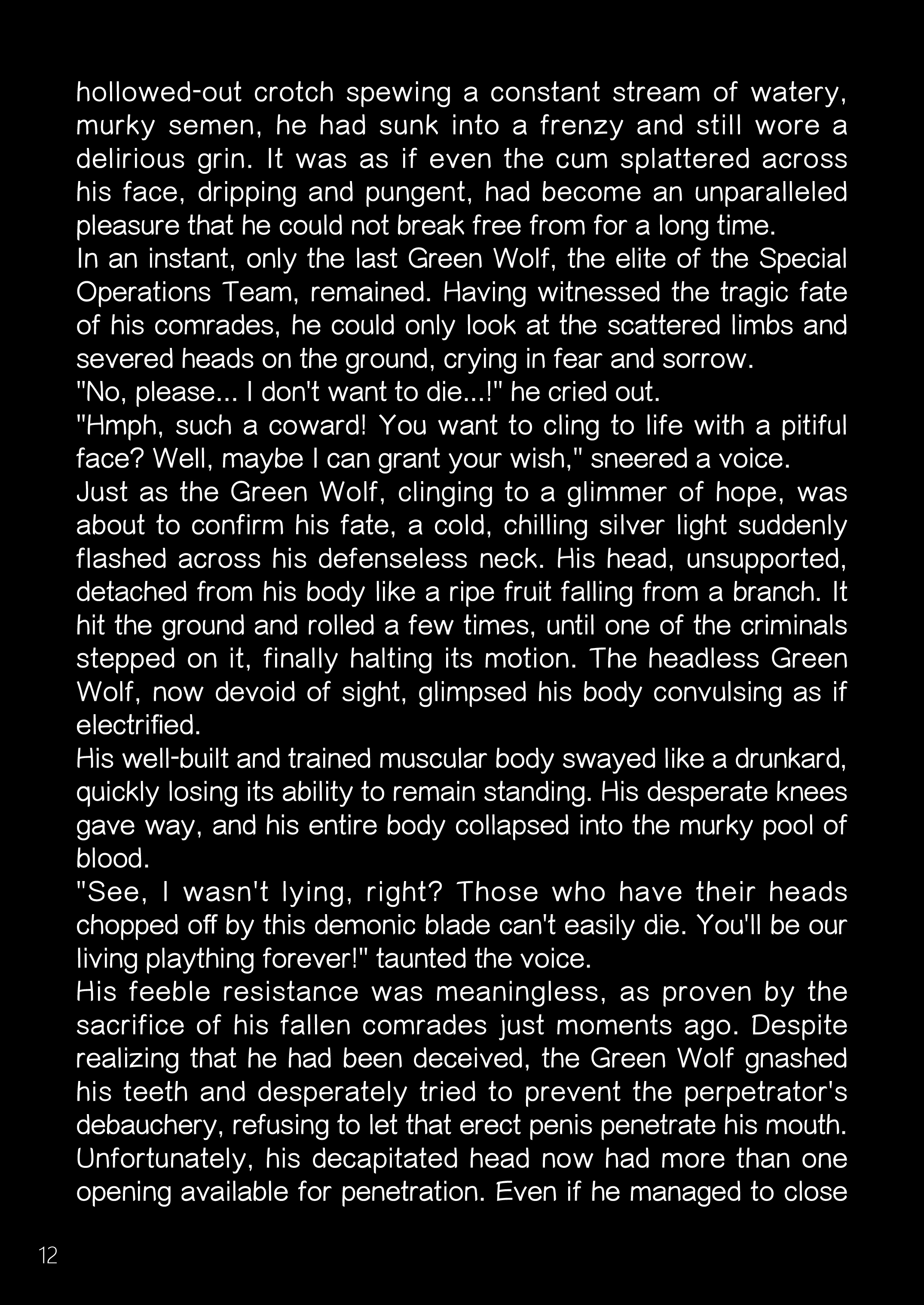 hollowed-out crotch spewing a constant stream of watery, murky semen, he had sunk into a frenzy and still wore a delirious grin. It was as if even the cum splattered across his face, dripping and pungent, had become an unparalleled pleasure that he could not break free from for a long time.
In an instant, only the last Green Wolf, the elite of the Special Operations Team, remained. Having witnessed the tragic fate of his comrades, he could only look at the scattered limbs and severed heads on the ground, crying in fear and sorrow.
"No, please... I don't want to die...!" he cried out.
"Hmph, such a coward! You want to cling to life with a pitiful face? Well, maybe I can grant your wish," sneered a voice.
Just as the Green Wolf, clinging to a glimmer of hope, was about to confirm his fate, a cold, chilling silver light suddenly flashed across his defenseless neck. His head, unsupported, detached from his body like a ripe fruit falling from a branch. It hit the ground and rolled a few times, until one of the criminals stepped on it, finally halting its motion. The headless Green Wolf, now devoid of sight, glimpsed his body convulsing as if electrified.
His well-built and trained muscular body swayed like a drunkard, quickly losing its ability to remain standing. His desperate knees gave way, and his entire body collapsed into the murky pool of blood.
"See, I wasn't lying, right? Those who have their heads chopped off by this demonic blade can't easily die. You'll be our living plaything forever!" taunted the voice.
His feeble resistance was meaningless, as proven by the sacrifice of his fallen comrades just moments ago. Despite realizing that he had been deceived, the Green Wolf gnashed his teeth and desperately tried to prevent the perpetrator's debauchery, refusing to let that erect penis penetrate his mouth. Unfortunately, his decapitated head now had more than one opening available for penetration. Even if he managed to close

12